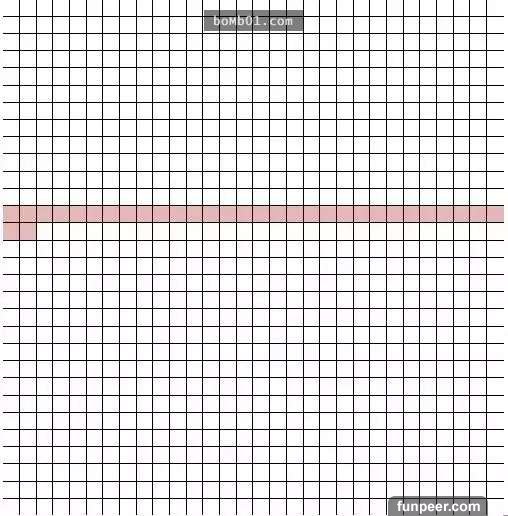 boMb01.com

funpeer.com